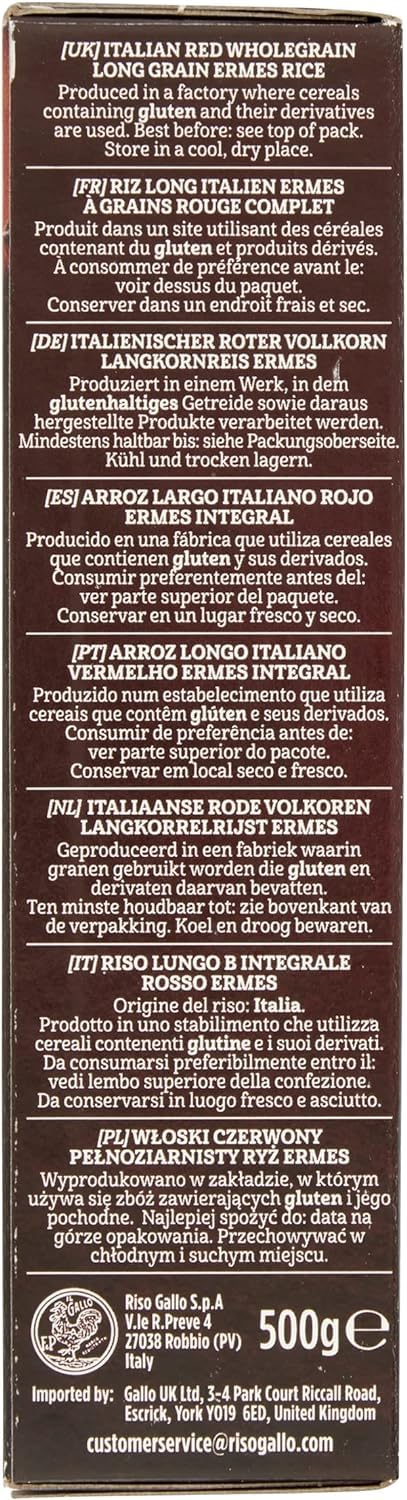 [UK] ITALIAN RED WHOLEGRAIN LONG GRAIN ERMES RICE

Produced in a factory where cereals containing gluten and their derivatives are used. Best before: see top of pack. Store in a cool, dry place.

[FR] RIZ LONG ITALIEN ERMES À GRAINS ROUGE COMPLET

Produit dans un site utilisant des céréales contenant du gluten et produits dérivés. À consommer de préférence avant le: voir dessus du paquet. Conserver dans un endroit frais et sec.

[DE] ITALIENISCHER ROTER VOLLKORN LANGKORNREIS ERMES

Produziert in einem Werk, in dem glutenhaltiges Getreide sowie daraus hergestellte Produkte verarbeitet werden. Mindestens haltbar bis: siehe Packungsoberseite. Kühl und trocken lagern.

[ES] ARROZ LARGO ITALIANO ROJO ERMES INTEGRAL

Producido en una fábrica que utiliza cereales que contienen gluten y sus derivados. Consumir preferentemente antes del: ver parte superior del paquete. Conservar en un lugar fresco y seco.

[PT] ARROZ LONGO ITALIANO VERMELHO ERMES INTEGRAL

Produzido num estabelecimento que utiliza cereais que contêm glúten e seus derivados. Consumir de preferência antes de: ver parte superior do pacote. Conservar em local seco e fresco.

[NL] ITALIAANSE RODE VOLKOREN LANGKORRELRIJST ERMES

Geproduceerd in een fabriek waarin granen gebruikt worden die gluten en derivaten daarvan bevatten. Ten minste houdbaar tot: zie bovenkant van de verpakking. Koel en droog bewaren.

[IT] RISO LUNGO B INTEGRALE ROSSO ERMES

Origine del riso: Italia. Prodotto in uno stabilimento che utilizza cereali contenenti glutine e i suoi derivati. Da consumarsi preferibilmente entro il: vedi lembo superiore della confezione. Da conservarsi in luogo fresco e asciutto.

[PL] WŁOSKI CZERWONY PEŁNOZIARNISTY RYŻ ERMES

Wyprodukowano w zakładzie, w którym używa się zbóż zawierających gluten i jego pochodne. Najlepiej spożyć do: data na górze opakowania. Przechowywać w chłodnym i suchym miejscu.

Riso Gallo S.p.A
V.le R.Preve 4
27038 Robbio (PV)
Italy

500g ℮

Imported by: Gallo UK Ltd, 3-4 Park Court Riccall Road, Escrick, York YO19 6ED, United Kingdom

customerservice@risogallo.com